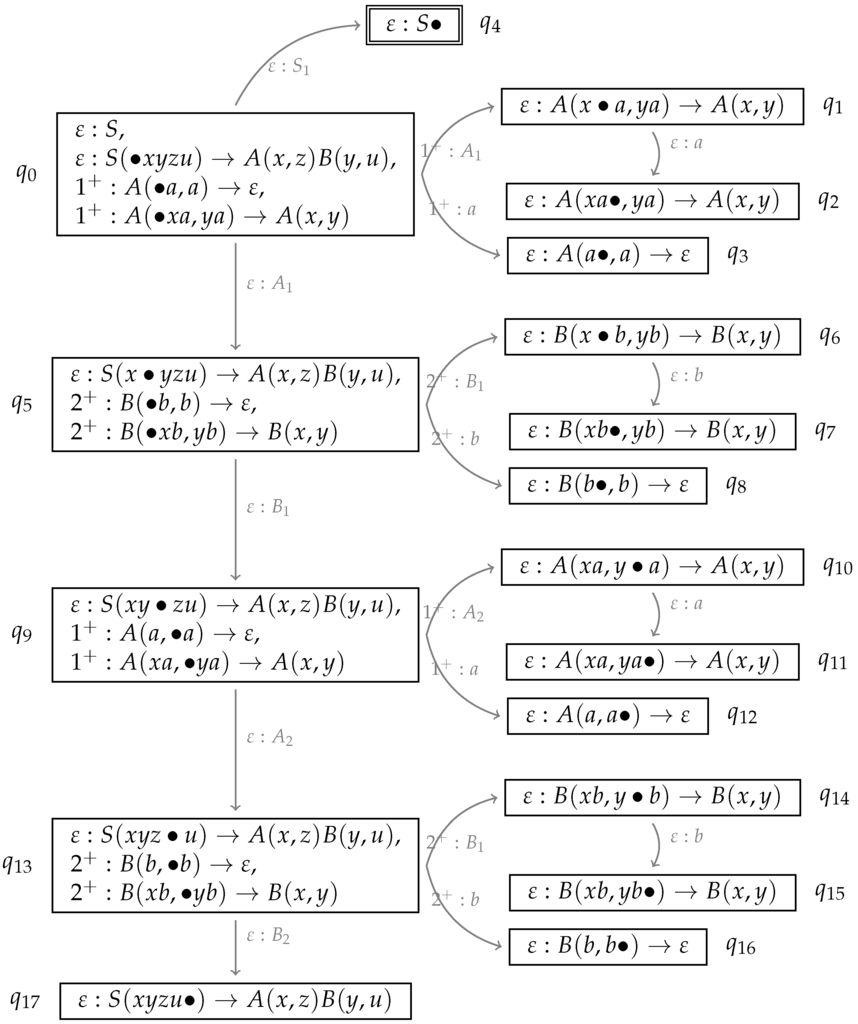 $\varepsilon : S\bullet$ $q_4$

$\varepsilon : S_1$

$q_0$
$\varepsilon : S,$
$\varepsilon : S(\bullet xyzu) \to A(x,z)B(y,u),$
$1^+ : A(\bullet a, a) \to \varepsilon,$
$1^+ : A(\bullet xa, ya) \to A(x,y)$

$1^+ : A_1$
$1^+ : a$

$\varepsilon : A(x \bullet a, ya) \to A(x,y)$ $q_1$
$\varepsilon : a$
$\varepsilon : A(xa\bullet, ya) \to A(x,y)$ $q_2$
$\varepsilon : A(a\bullet, a) \to \varepsilon$ $q_3$

$\varepsilon : A_1$

$q_5$
$\varepsilon : S(x \bullet yzu) \to A(x,z)B(y,u),$
$2^+ : B(\bullet b, b) \to \varepsilon,$
$2^+ : B(\bullet xb, yb) \to B(x,y)$

$2^+ : B_1$
$2^+ : b$

$\varepsilon : B(x \bullet b, yb) \to B(x,y)$ $q_6$
$\varepsilon : b$
$\varepsilon : B(xb\bullet, yb) \to B(x,y)$ $q_7$
$\varepsilon : B(b\bullet, b) \to \varepsilon$ $q_8$

$\varepsilon : B_1$

$q_9$
$\varepsilon : S(xy \bullet zu) \to A(x,z)B(y,u),$
$1^+ : A(a, \bullet a) \to \varepsilon,$
$1^+ : A(xa, \bullet ya) \to A(x,y)$

$1^+ : A_2$
$1^+ : a$

$\varepsilon : A(xa, y \bullet a) \to A(x,y)$ $q_{10}$
$\varepsilon : a$
$\varepsilon : A(xa, ya\bullet) \to A(x,y)$ $q_{11}$
$\varepsilon : A(a, a\bullet) \to \varepsilon$ $q_{12}$

$\varepsilon : A_2$

$q_{13}$
$\varepsilon : S(xyz \bullet u) \to A(x,z)B(y,u),$
$2^+ : B(b, \bullet b) \to \varepsilon,$
$2^+ : B(xb, \bullet yb) \to B(x,y)$

$2^+ : B_1$
$2^+ : b$

$\varepsilon : B(xb, y \bullet b) \to B(x,y)$ $q_{14}$
$\varepsilon : b$
$\varepsilon : B(xb, yb\bullet) \to B(x,y)$ $q_{15}$
$\varepsilon : B(b, b\bullet) \to \varepsilon$ $q_{16}$

$\varepsilon : B_2$

$q_{17}$ $\varepsilon : S(xyzu\bullet) \to A(x,z)B(y,u)$